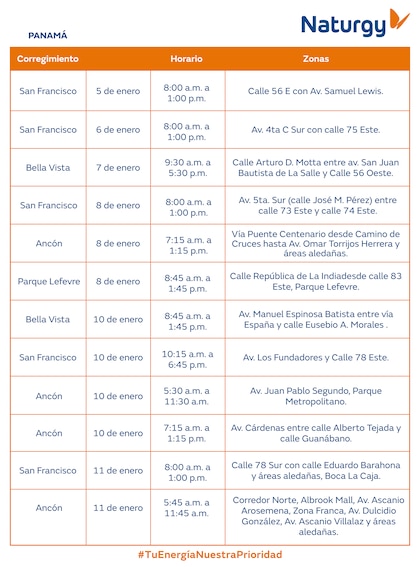 PANAMÁ

Naturgy

| Corregimiento | | Horario | Zonas |
|---|---|---|---|
| San Francisco | 5 de enero | 8:00 a.m. a 1:00 p.m. | Calle 56 E con Av. Samuel Lewis. |
| San Francisco | 6 de enero | 8:00 a.m. a 1:00 p.m. | Av. 4ta C Sur con calle 75 Este. |
| Bella Vista | 7 de enero | 9:30 a.m. a 5:30 p.m. | Calle Arturo D. Motta entre av. San Juan Bautista de La Salle y Calle 56 Oeste. |
| San Francisco | 8 de enero | 8:00 a.m. a 1:00 p.m. | Av. 5ta. Sur (calle José M. Pérez) entre calle 73 Este y calle 74 Este. |
| Ancón | 8 de enero | 7:15 a.m. a 1:15 p.m. | Vía Puente Centenario desde Camino de Cruces hasta Av. Omar Torrijos Herrera y áreas aledañas. |
| Parque Lefevre | 8 de enero | 8:45 a.m. a 1:45 p.m. | Calle República de La Indiadesde calle 83 Este, Parque Lefevre. |
| Bella Vista | 10 de enero | 8:45 a.m. a 1:45 p.m. | Av. Manuel Espinosa Batista entre vía España y calle Eusebio A. Morales . |
| San Francisco | 10 de enero | 10:15 a.m. a 6:45 p.m. | Av. Los Fundadores y Calle 78 Este. |
| Ancón | 10 de enero | 5:30 a.m. a 11:30 a.m. | Av. Juan Pablo Segundo, Parque Metropolitano. |
| Ancón | 10 de enero | 7:15 a.m. a 1:15 p.m. | Av. Cárdenas entre calle Alberto Tejada y calle Guanábano. |
| San Francisco | 11 de enero | 8:00 a.m. a 1:00 p.m. | Calle 78 Sur con calle Eduardo Barahona y áreas aledañas, Boca La Caja. |
| Ancón | 11 de enero | 5:45 a.m. a 11:45 a.m. | Corredor Norte, Albrook Mall, Av. Ascanio Arosemena, Zona Franca, Av. Dulcidio González, Av. Ascanio Villalaz y áreas aledañas. |

#TuEnergíaNuestraPrioridad